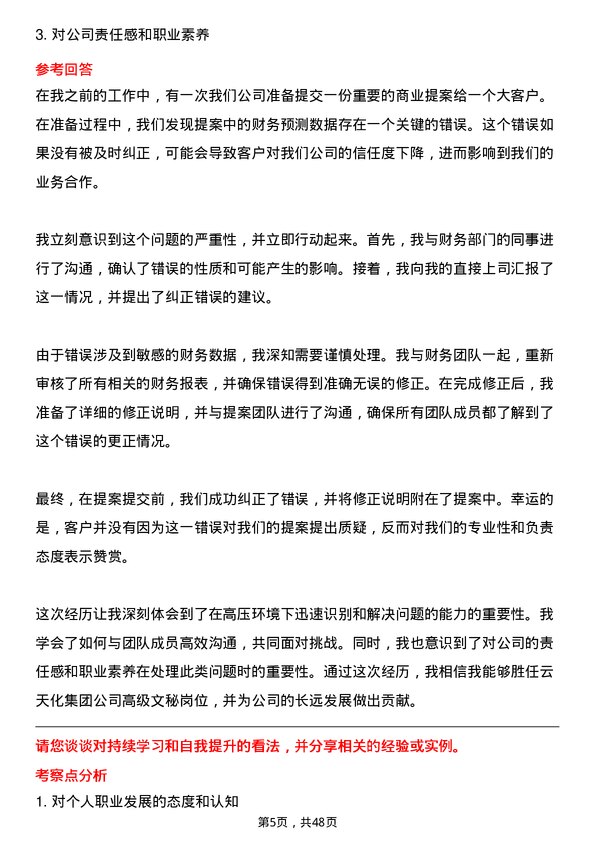 3. 对公司责任感和职业素养

参考回答

在我之前的工作中，有一次我们公司准备提交一份重要的商业提案给一个大客户。在准备过程中，我们发现提案中的财务预测数据存在一个关键的错误。这个错误如果没有被及时纠正，可能会导致客户对我们公司的信任度下降，进而影响到我们的业务合作。

我立刻意识到这个问题的严重性，并立即行动起来。首先，我与财务部门的同事进行了沟通，确认了错误的性质和可能产生的影响。接着，我向我的直接上司汇报了这一情况，并提出了纠正错误的建议。

由于错误涉及到敏感的财务数据，我深知需要谨慎处理。我与财务团队一起，重新审核了所有相关的财务报表，并确保错误得到准确无误的修正。在完成修正后，我准备了详细的修正说明，并与提案团队进行了沟通，确保所有团队成员都了解到了这个错误的更正情况。

最终，在提案提交前，我们成功纠正了错误，并将修正说明附在了提案中。幸运的是，客户并没有因为这一错误对我们的提案提出质疑，反而对我们的专业性和负责态度表示赞赏。

这次经历让我深刻体会到了在高压环境下迅速识别和解决问题的能力的重要性。我学会了如何与团队成员高效沟通，共同面对挑战。同时，我也意识到了对公司的责任感和职业素养在处理此类问题时的重要性。通过这次经历，我相信我能够胜任云天化集团公司高级文秘岗位，并为公司的长远发展做出贡献。

请您谈谈对持续学习和自我提升的看法，并分享相关的经验或实例。

考察点分析

1. 对个人职业发展的态度和认知

第5页，共48页